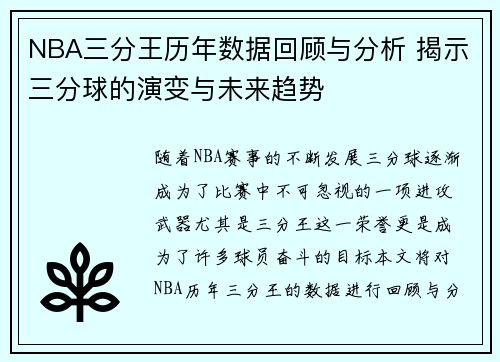 NBA三分王历年数据回顾与分析 揭示三分球的演变与未来趋势

随着NBA赛事的不断发展三分球逐渐成为了比赛中不可忽视的一项进攻武器尤其是三分王这一荣誉更是成为了许多球员奋斗的目标本文将对NBA历年三分王的数据进行回顾与分